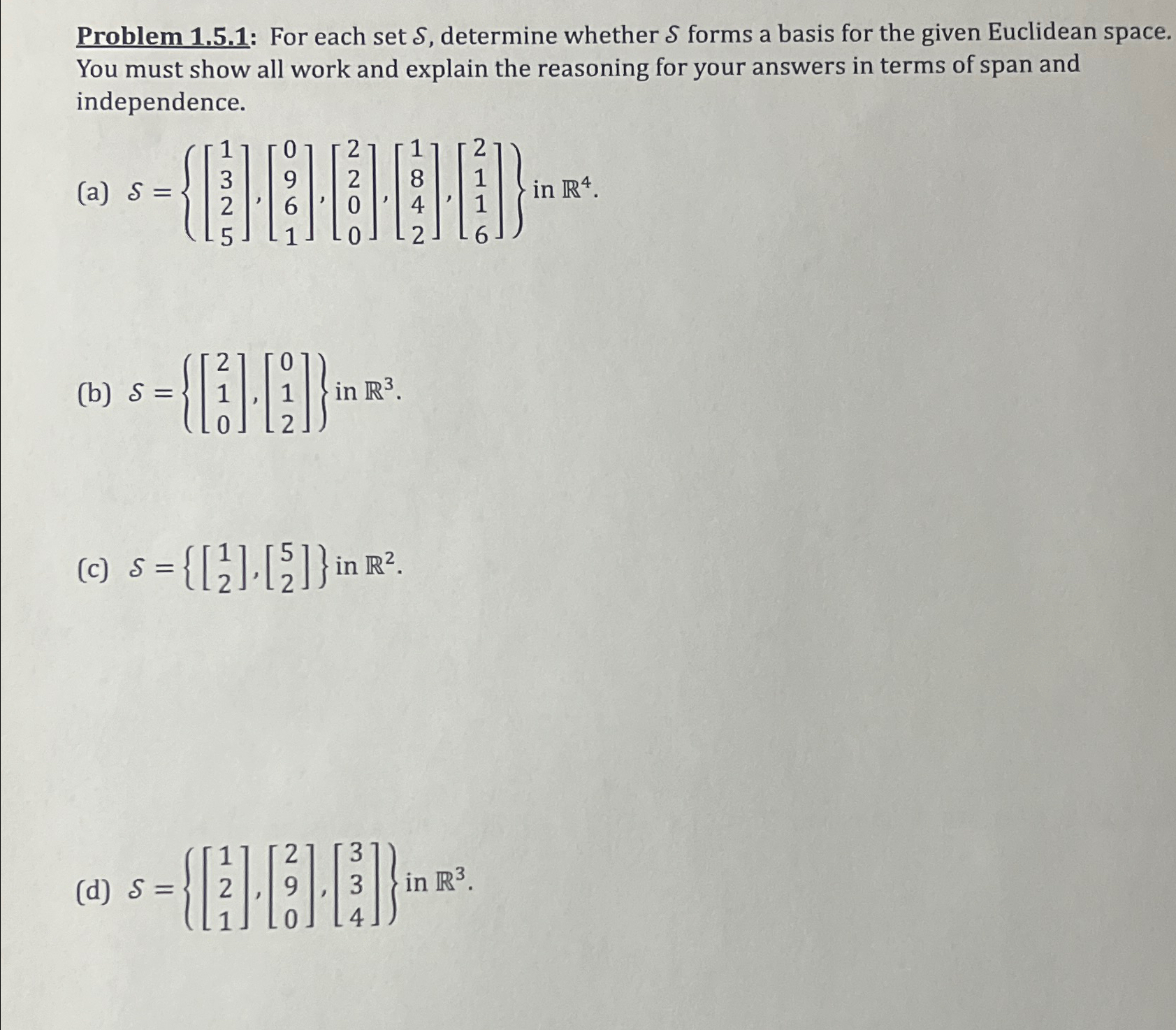 Problem 1.5.1: For each set $\mathcal{S}$, determine whether $\mathcal{S}$ forms a basis for the given Euclidean space. You must show all work and explain the reasoning for your answers in terms of span and independence.

(a) $\mathcal{S} = \left\{ \begin{bmatrix} 1 \\ 3 \\ 2 \\ 5 \end{bmatrix}, \begin{bmatrix} 0 \\ 9 \\ 6 \\ 1 \end{bmatrix}, \begin{bmatrix} 2 \\ 2 \\ 0 \\ 0 \end{bmatrix}, \begin{bmatrix} 1 \\ 8 \\ 4 \\ 2 \end{bmatrix}, \begin{bmatrix} 2 \\ 1 \\ 1 \\ 6 \end{bmatrix} \right\}$ in $\mathbb{R}^4$.

(b) $\mathcal{S} = \left\{ \begin{bmatrix} 2 \\ 1 \\ 0 \end{bmatrix}, \begin{bmatrix} 0 \\ 1 \\ 2 \end{bmatrix} \right\}$ in $\mathbb{R}^3$.

(c) $\mathcal{S} = \left\{ \begin{bmatrix} 1 \\ 2 \end{bmatrix}, \begin{bmatrix} 5 \\ 2 \end{bmatrix} \right\}$ in $\mathbb{R}^2$.

(d) $\mathcal{S} = \left\{ \begin{bmatrix} 1 \\ 2 \\ 1 \end{bmatrix}, \begin{bmatrix} 2 \\ 9 \\ 0 \end{bmatrix}, \begin{bmatrix} 3 \\ 3 \\ 4 \end{bmatrix} \right\}$ in $\mathbb{R}^3$.